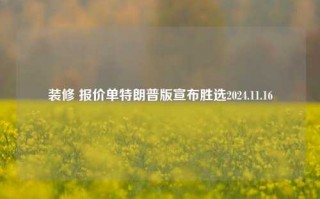 装修 报价单特朗普版宣布胜选2024.11.16